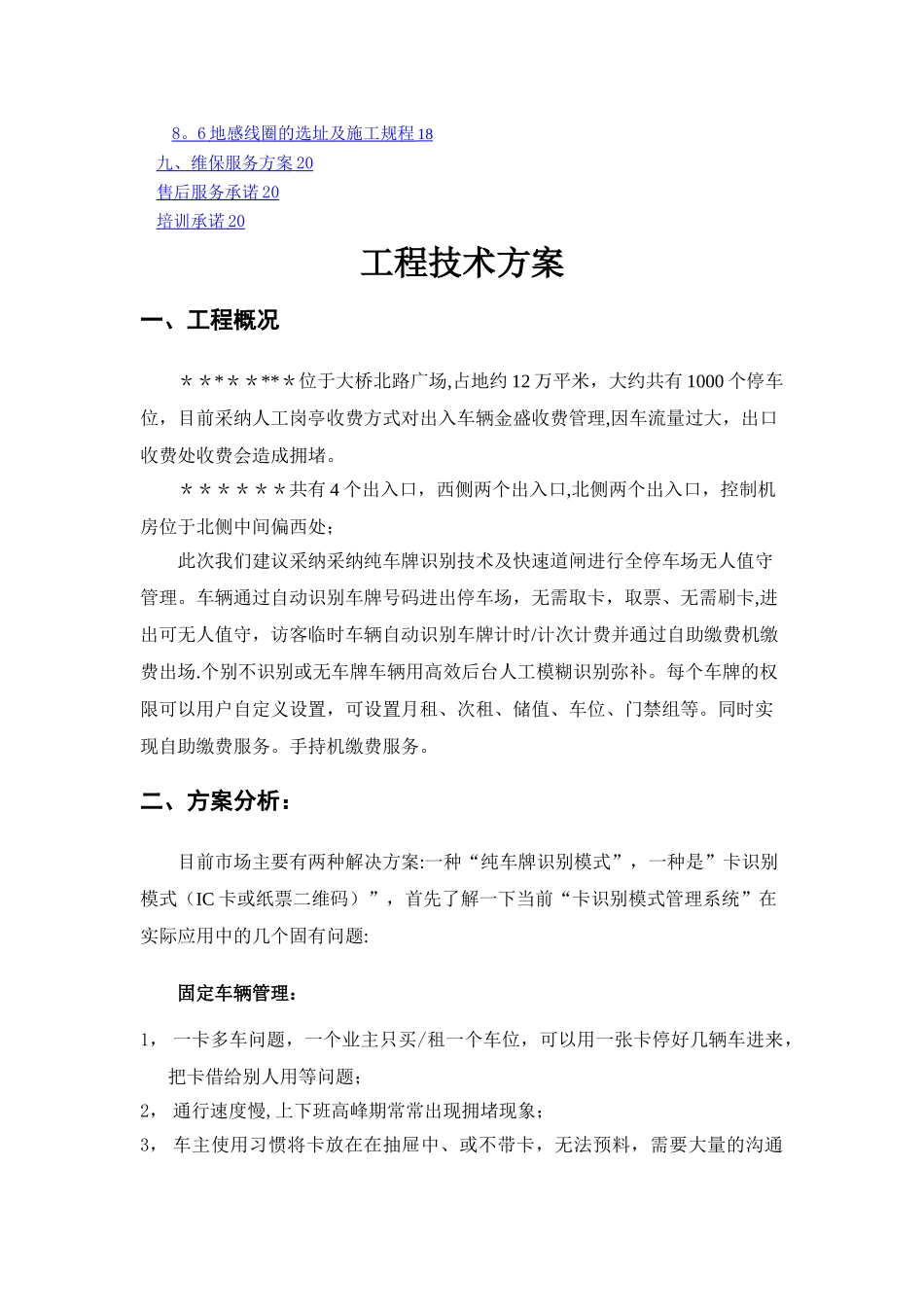 8。6 地感线圈的选址及施工规程 18
九、维保服务方案 20
售后服务承诺 20
培训承诺 20

工程技术方案

一、工程概况

＊＊*＊＊**＊位于大桥北路广场,占地约 12 万平米，大约共有 1000 个停车位，目前采纳人工岗亭收费方式对出入车辆金盛收费管理,因车流量过大，出口收费处收费会造成拥堵。

＊＊＊＊＊＊共有 4 个出入口，西侧两个出入口,北侧两个出入口，控制机房位于北侧中间偏西处;

此次我们建议采纳采纳纯车牌识别技术及快速道闸进行全停车场无人值守管理。车辆通过自动识别车牌号码进出停车场，无需取卡，取票、无需刷卡,进出可无人值守，访客临时车辆自动识别车牌计时/计次计费并通过自助缴费机缴费出场.个别不识别或无车牌车辆用高效后台人工模糊识别弥补。每个车牌的权限可以用户自定义设置，可设置月租、次租、储值、车位、门禁组等。同时实现自助缴费服务。手持机缴费服务。

二、方案分析：

目前市场主要有两种解决方案:一种“纯车牌识别模式”，一种是”卡识别模式（IC 卡或纸票二维码）”，首先了解一下当前“卡识别模式管理系统”在实际应用中的几个固有问题:

固定车辆管理：

1， 一卡多车问题，一个业主只买/租一个车位，可以用一张卡停好几辆车进来，把卡借给别人用等问题;
2， 通行速度慢,上下班高峰期常常出现拥堵现象;
3， 车主使用习惯将卡放在在抽屉中、或不带卡，无法预料，需要大量的沟通